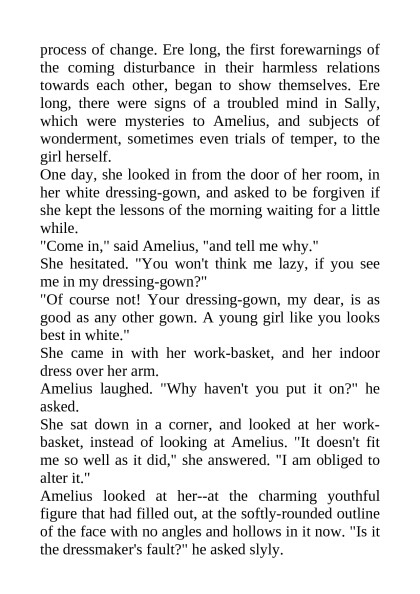 process of change. Ere long, the first forewarnings of the coming disturbance in their harmless relations towards each other, began to show themselves. Ere long, there were signs of a troubled mind in Sally, which were mysteries to Amelius, and subjects of wonderment, sometimes even trials of temper, to the girl herself.

One day, she looked in from the door of her room, in her white dressing-gown, and asked to be forgiven if she kept the lessons of the morning waiting for a little while.

"Come in," said Amelius, "and tell me why."

She hesitated. "You won't think me lazy, if you see me in my dressing-gown?"

"Of course not! Your dressing-gown, my dear, is as good as any other gown. A young girl like you looks best in white."

She came in with her work-basket, and her indoor dress over her arm.

Amelius laughed. "Why haven't you put it on?" he asked.

She sat down in a corner, and looked at her work-basket, instead of looking at Amelius. "It doesn't fit me so well as it did," she answered. "I am obliged to alter it."

Amelius looked at her--at the charming youthful figure that had filled out, at the softly-rounded outline of the face with no angles and hollows in it now. "Is it the dressmaker's fault?" he asked slyly.